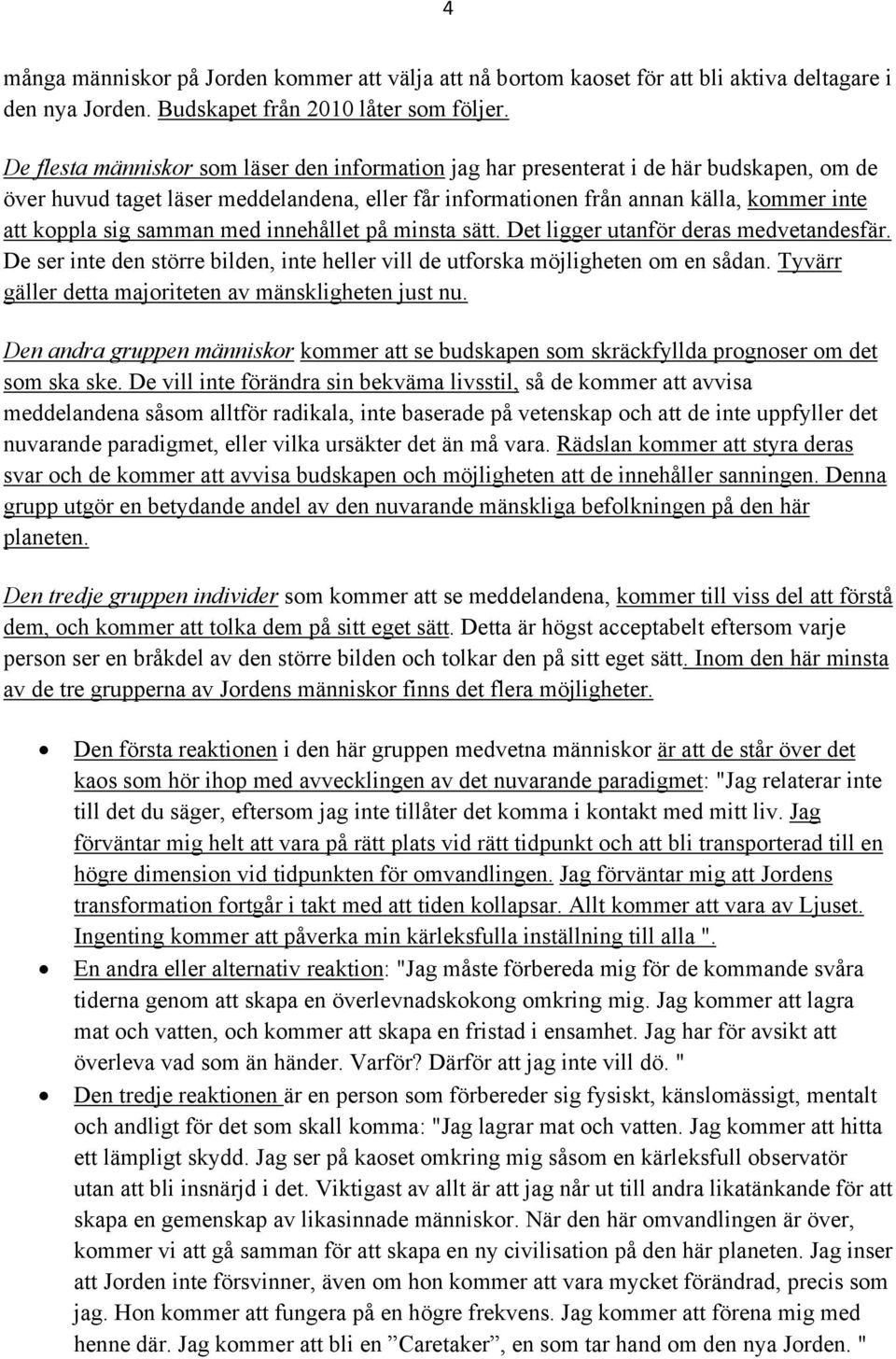 4

många människor på Jorden kommer att välja att nå bortom kaoset för att bli aktiva deltagare i den nya Jorden. Budskapet från 2010 låter som följer.

De flesta människor som läser den information jag har presenterat i de här budskapen, om de över huvud taget läser meddelandena, eller får informationen från annan källa, kommer inte att koppla sig samman med innehållet på minsta sätt. Det ligger utanför deras medvetandesfär. De ser inte den större bilden, inte heller vill de utforska möjligheten om en sådan. Tyvärr gäller detta majoriteten av mänskligheten just nu.

Den andra gruppen människor kommer att se budskapen som skräckfyllda prognoser om det som ska ske. De vill inte förändra sin bekväma livsstil, så de kommer att avvisa meddelandena såsom alltför radikala, inte baserade på vetenskap och att de inte uppfyller det nuvarande paradigmet, eller vilka ursäkter det än må vara. Rädslan kommer att styra deras svar och de kommer att avvisa budskapen och möjligheten att de innehåller sanningen. Denna grupp utgör en betydande andel av den nuvarande mänskliga befolkningen på den här planeten.

Den tredje gruppen individer som kommer att se meddelandena, kommer till viss del att förstå dem, och kommer att tolka dem på sitt eget sätt. Detta är högst acceptabelt eftersom varje person ser en bråkdel av den större bilden och tolkar den på sitt eget sätt. Inom den här minsta av de tre grupperna av Jordens människor finns det flera möjligheter.

• Den första reaktionen i den här gruppen medvetna människor är att de står över det kaos som hör ihop med avvecklingen av det nuvarande paradigmet: "Jag relaterar inte till det du säger, eftersom jag inte tillåter det komma i kontakt med mitt liv. Jag förväntar mig helt att vara på rätt plats vid rätt tidpunkt och att bli transporterad till en högre dimension vid tidpunkten för omvandlingen. Jag förväntar mig att Jordens transformation fortgår i takt med att tiden kollapsar. Allt kommer att vara av Ljuset. Ingenting kommer att påverka min kärleksfulla inställning till alla ".
• En andra eller alternativ reaktion: "Jag måste förbereda mig för de kommande svåra tiderna genom att skapa en överlevnadskokong omkring mig. Jag kommer att lagra mat och vatten, och kommer att skapa en fristad i ensamhet. Jag har för avsikt att överleva vad som än händer. Varför? Därför att jag inte vill dö. "
• Den tredje reaktionen är en person som förbereder sig fysiskt, känslomässigt, mentalt och andligt för det som skall komma: "Jag lagrar mat och vatten. Jag kommer att hitta ett lämpligt skydd. Jag ser på kaoset omkring mig såsom en kärleksfull observatör utan att bli insnärjd i det. Viktigast av allt är att jag når ut till andra likatänkande för att skapa en gemenskap av likasinnade människor. När den här omvandlingen är över, kommer vi att gå samman för att skapa en ny civilisation på den här planeten. Jag inser att Jorden inte försvinner, även om hon kommer att vara mycket förändrad, precis som jag. Hon kommer att fungera på en högre frekvens. Jag kommer att förena mig med henne där. Jag kommer att bli en ”Caretaker”, en som tar hand om den nya Jorden. "